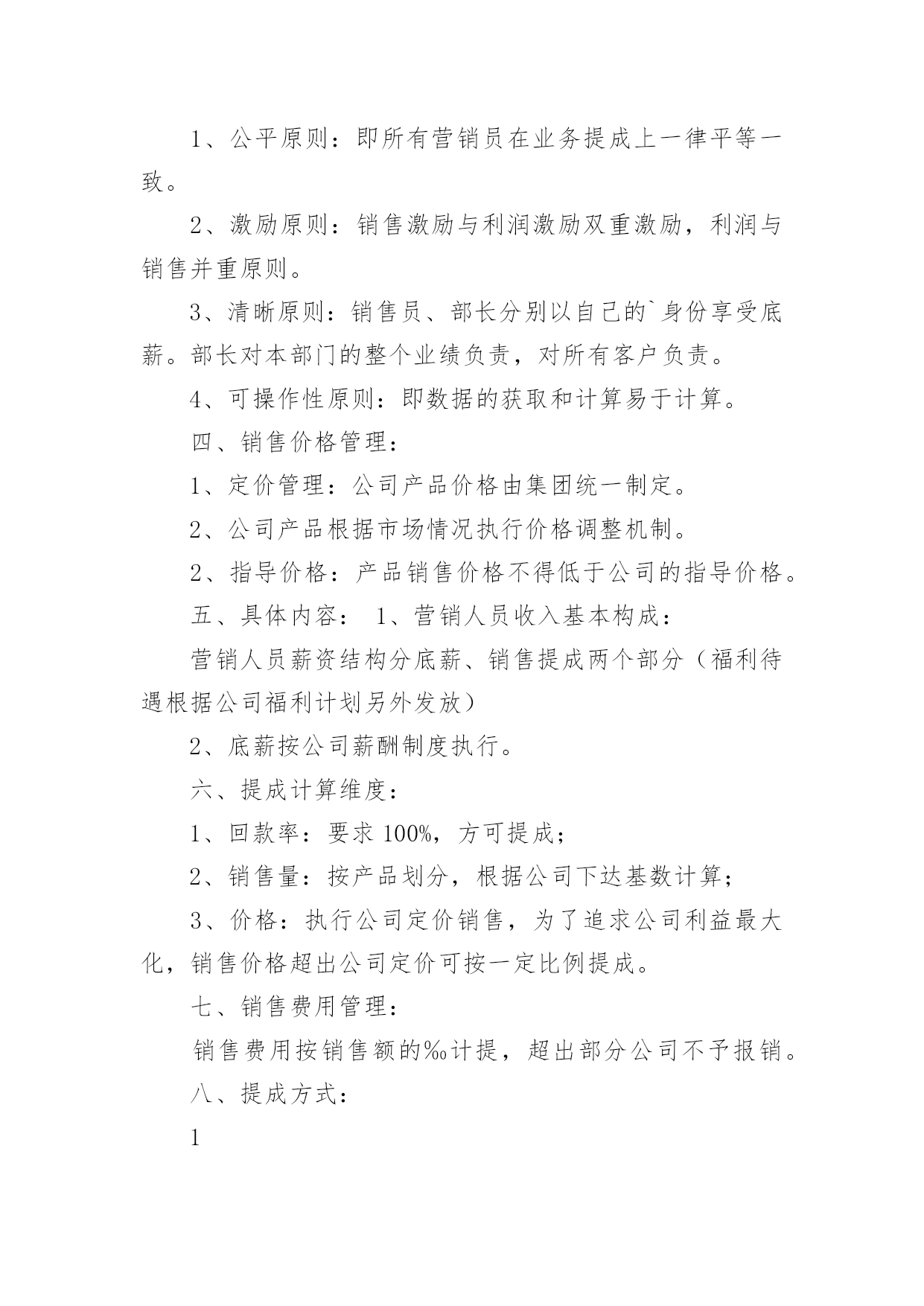 1、公平原则：即所有营销员在业务提成上一律平等一致。

2、激励原则：销售激励与利润激励双重激励，利润与销售并重原则。

3、清晰原则：销售员、部长分别以自己的`身份享受底薪。部长对本部门的整个业绩负责，对所有客户负责。

4、可操作性原则：即数据的获取和计算易于计算。

四、销售价格管理：

1、定价管理：公司产品价格由集团统一制定。

2、公司产品根据市场情况执行价格调整机制。

2、指导价格：产品销售价格不得低于公司的指导价格。

五、具体内容： 1、营销人员收入基本构成：

营销人员薪资结构分底薪、销售提成两个部分（福利待遇根据公司福利计划另外发放）

2、底薪按公司薪酬制度执行。

六、提成计算维度：

1、回款率：要求 100%，方可提成；

2、销售量：按产品划分，根据公司下达基数计算；

3、价格：执行公司定价销售，为了追求公司利益最大化，销售价格超出公司定价可按一定比例提成。

七、销售费用管理：

销售费用按销售额的‰计提，超出部分公司不予报销。

八、提成方式：

1